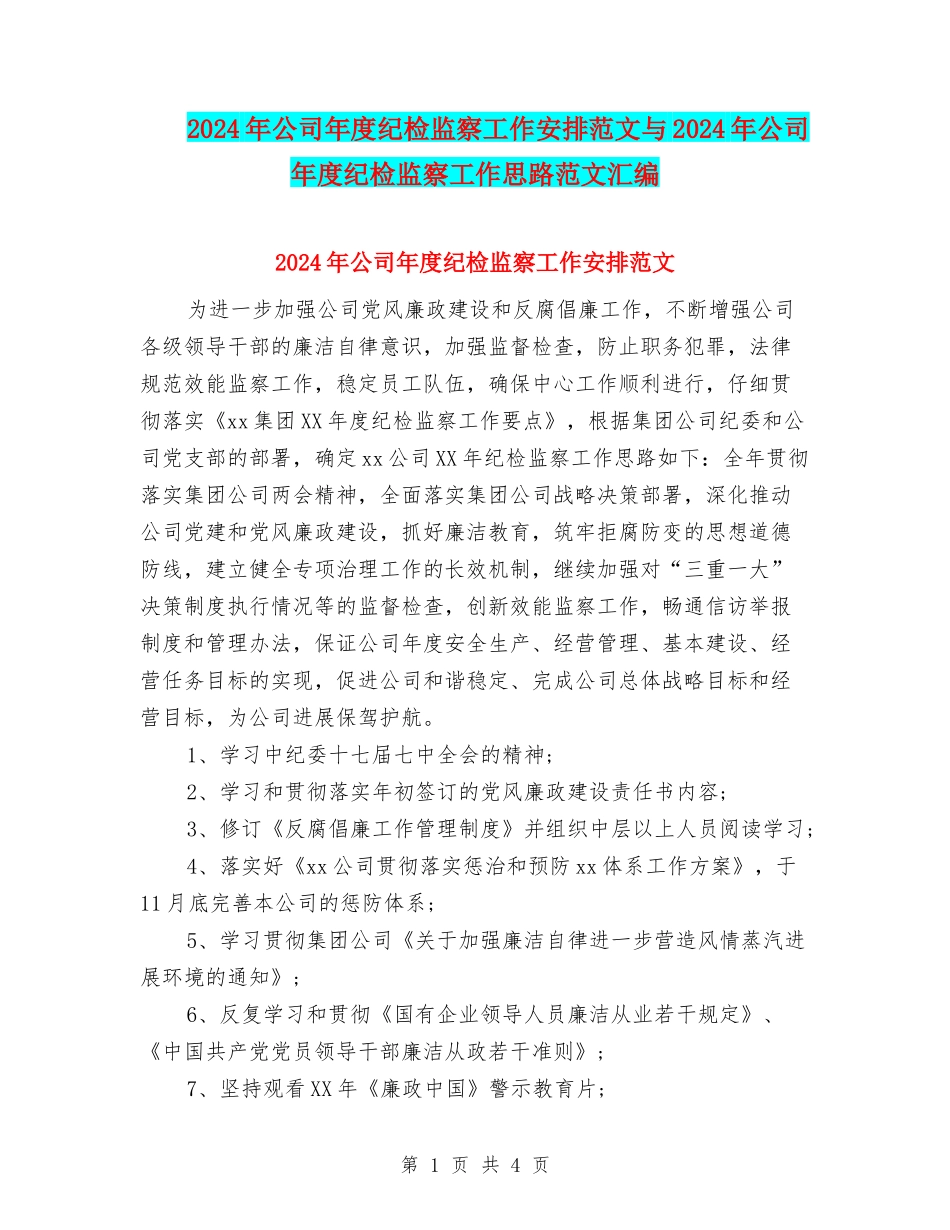 2024年公司年度纪检监察工作安排范文与2024年公司年度纪检监察工作思路范文汇编

2024年公司年度纪检监察工作安排范文

为进一步加强公司党风廉政建设和反腐倡廉工作，不断增强公司各级领导干部的廉洁自律意识，加强监督检查，防止职务犯罪，法律规范效能监察工作，稳定员工队伍，确保中心工作顺利进行，仔细贯彻落实《xx集团XX年度纪检监察工作要点》，根据集团公司纪委和公司党支部的部署，确定xx公司XX年纪检监察工作思路如下：全年贯彻落实集团公司两会精神，全面落实集团公司战略决策部署，深化推动公司党建和党风廉政建设，抓好廉洁教育，筑牢拒腐防变的思想道德防线，建立健全专项治理工作的长效机制，继续加强对“三重一大”决策制度执行情况等的监督检查，创新效能监察工作，畅通信访举报制度和管理办法，保证公司年度安全生产、经营管理、基本建设、经营任务目标的实现，促进公司和谐稳定、完成公司总体战略目标和经营目标，为公司进展保驾护航。

1、学习中纪委十七届七中全会的精神；

2、学习和贯彻落实年初签订的党风廉政建设责任书内容；

3、修订《反腐倡廉工作管理制度》并组织中层以上人员阅读学习；

4、落实好《xx公司贯彻落实惩治和预防xx体系工作方案》，于11月底完善本公司的惩防体系；

5、学习贯彻集团公司《关于加强廉洁自律进一步营造风情蒸汽进展环境的通知》；

6、反复学习和贯彻《国有企业领导人员廉洁从业若干规定》、《中国共产党党员领导干部廉洁从政若干准则》；

7、坚持观看XX年《廉政中国》警示教育片；

第 1 页 共 4 页